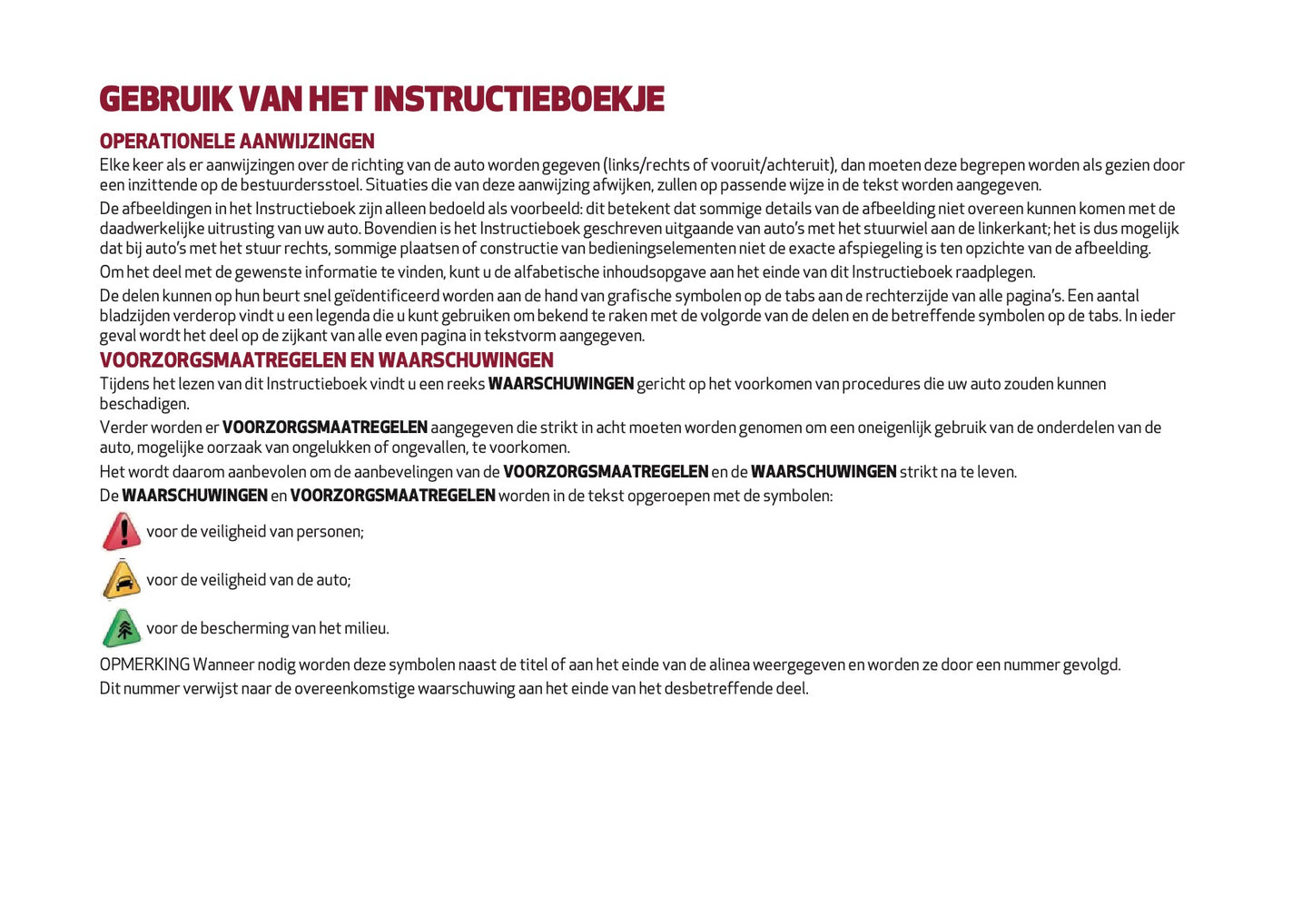 GEBRUIK VAN HET INSTRUCTIEBOEKJE

OPERATIONELE AANWIJZINGEN

Elke keer als er aanwijzingen over de richting van de auto worden gegeven (links/rechts of vooruit/achteruit), dan moeten deze begrepen worden als gezien door een inzittende op de bestuurdersstoel. Situaties die van deze aanwijzing afwijken, zullen op passende wijze in de tekst worden aangegeven.

De afbeeldingen in het Instructieboek zijn alleen bedoeld als voorbeeld: dit betekent dat sommige details van de afbeelding niet overeen kunnen komen met de daadwerkelijke uitrusting van uw auto. Bovendien is het Instructieboek geschreven uitgaande van auto's met het stuurwiel aan de linkerkant; het is dus mogelijk dat bij auto's met het stuur rechts, sommige plaatsen of constructie van bedieningselementen niet de exacte afspiegeling is ten opzichte van de afbeelding.

Om het deel met de gewenste informatie te vinden, kunt u de alfabetische inhoudsopgave aan het einde van dit Instructieboek raadplegen.

De delen kunnen op hun beurt snel geïdentificeerd worden aan de hand van grafische symbolen op de tabs aan de rechterzijde van alle pagina's. Een aantal bladzijden verderop vindt u een legenda die u kunt gebruiken om bekend te raken met de volgorde van de delen en de betreffende symbolen op de tabs. In ieder geval wordt het deel op de zijkant van alle even pagina in tekstvorm aangegeven.

VOORZORGSMAATREGELEN EN WAARSCHUWINGEN

Tijdens het lezen van dit Instructieboek vindt u een reeks WAARSCHUWINGEN gericht op het voorkomen van procedures die uw auto zouden kunnen beschadigen.

Verder worden er VOORZORGSMAATREGELEN aangegeven die strikt in acht moeten worden genomen om een oneigenlijk gebruik van de onderdelen van de auto, mogelijke oorzaak van ongelukken of ongevallen, te voorkomen.

Het wordt daarom aanbevolen om de aanbevelingen van de VOORZORGSMAATREGELEN en de WAARSCHUWINGEN strikt na te leven.

De WAARSCHUWINGEN en VOORZORGSMAATREGELEN worden in de tekst opgeroepen met de symbolen:

voor de veiligheid van personen;

voor de veiligheid van de auto;

voor de bescherming van het milieu.

OPMERKING Wanneer nodig worden deze symbolen naast de titel of aan het einde van de alinea weergegeven en worden ze door een nummer gevolgd.

Dit nummer verwijst naar de overeenkomstige waarschuwing aan het einde van het desbetreffende deel.